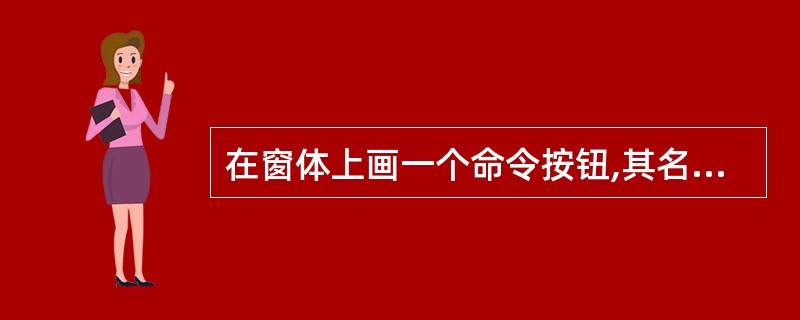 在窗体上画一个命令按钮,其名...